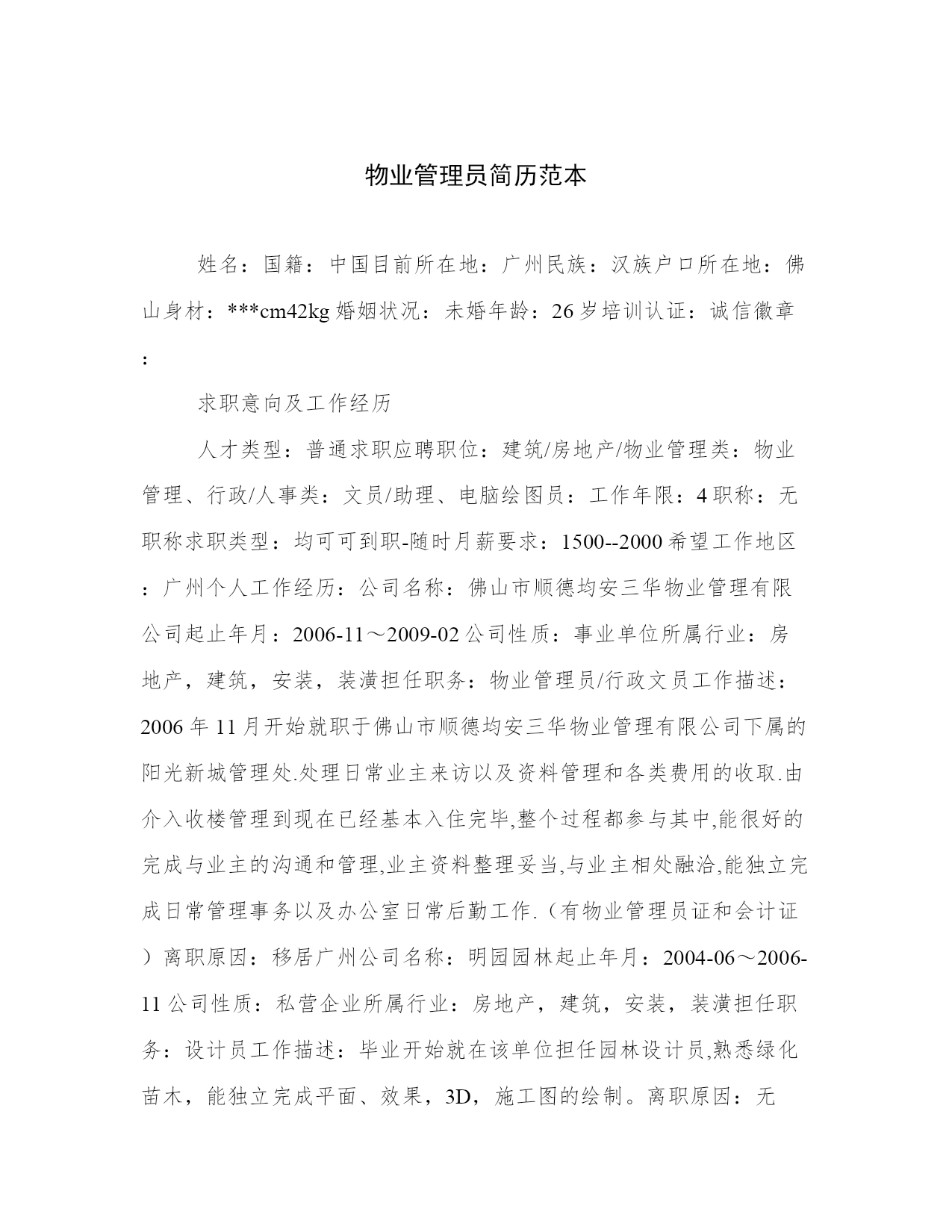 物业管理员简历范本

姓名：国籍：中国目前所在地：广州民族：汉族户口所在地：佛山身材：***cm42kg 婚姻状况：未婚年龄：26 岁培训认证：诚信徽章：

求职意向及工作经历

人才类型：普通求职应聘职位：建筑/房地产/物业管理类：物业管理、行政/人事类：文员/助理、电脑绘图员：工作年限：4 职称：无职称求职类型：均可可到职-随时月薪要求：1500--2000 希望工作地区：广州个人工作经历：公司名称：佛山市顺德均安三华物业管理有限公司起止年月：2006-11～2009-02 公司性质：事业单位所属行业：房地产，建筑，安装，装潢担任职务：物业管理员/行政文员工作描述：2006 年 11 月开始就职于佛山市顺德均安三华物业管理有限公司下属的阳光新城管理处.处理日常业主来访以及资料管理和各类费用的收取.由介入收楼管理到现在已经基本入住完毕,整个过程都参与其中,能很好的完成与业主的沟通和管理,业主资料整理妥当,与业主相处融洽,能独立完成日常管理事务以及办公室日常后勤工作.（有物业管理员证和会计证）离职原因：移居广州公司名称：明园园林起止年月：2004-06～2006-11 公司性质：私营企业所属行业：房地产，建筑，安装，装潢担任职务：设计员工作描述：毕业开始就在该单位担任园林设计员,熟悉绿化苗木，能独立完成平面、效果，3D，施工图的绘制。离职原因：无